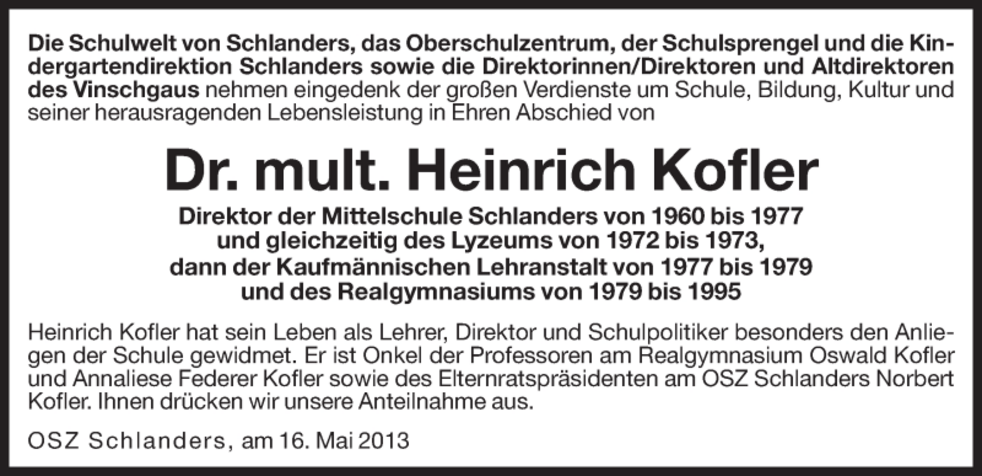 Die Schulwelt von Schlanders, das Oberschulzentrum, der Schulsprengel und die Kindergartendirektion Schlanders sowie die Direktorinnen/Direktoren und Altdirektoren des Vinschgaus nehmen eingedenk der großen Verdienste um Schule, Bildung, Kultur und seiner herausragenden Lebensleistung in Ehren Abschied von

Dr. mult. Heinrich Kofler

Direktor der Mittelschule Schlanders von 1960 bis 1977
und gleichzeitig des Lyzeums von 1972 bis 1973,
dann der Kaufmännischen Lehranstalt von 1977 bis 1979
und des Realgymnasiums von 1979 bis 1995

Heinrich Kofler hat sein Leben als Lehrer, Direktor und Schulpolitiker besonders den Anliegen der Schule gewidmet. Er ist Onkel der Professoren am Realgymnasium Oswald Kofler und Annaliese Federer Kofler sowie des Elternratspräsidenten am OSZ Schlanders Norbert Kofler. Ihnen drücken wir unsere Anteilnahme aus.

OSZ Schlanders, am 16. Mai 2013